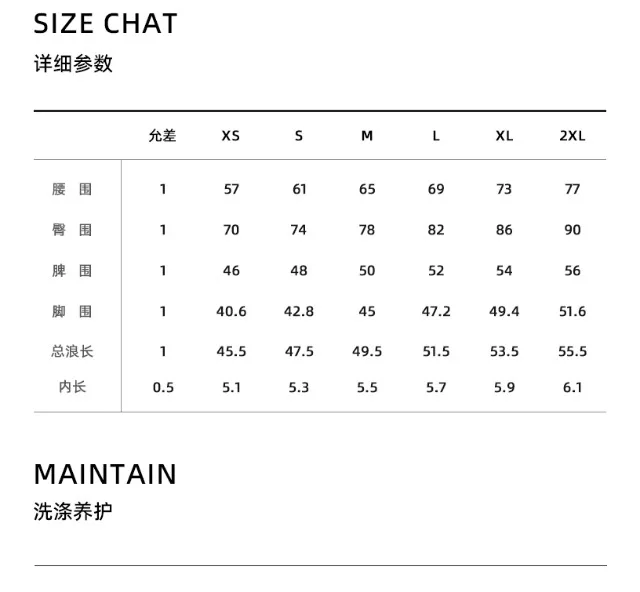 SIZE CHAT
详细参数

|  | 允差 | XS | S | M | L | XL | 2XL |
|---|---|---|---|---|---|---|---|
| 腰 围 | 1 | 57 | 61 | 65 | 69 | 73 | 77 |
| 臀 围 | 1 | 70 | 74 | 78 | 82 | 86 | 90 |
| 脾 围 | 1 | 46 | 48 | 50 | 52 | 54 | 56 |
| 脚 围 | 1 | 40.6 | 42.8 | 45 | 47.2 | 49.4 | 51.6 |
| 总浪长 | 1 | 45.5 | 47.5 | 49.5 | 51.5 | 53.5 | 55.5 |
| 内长 | 0.5 | 5.1 | 5.3 | 5.5 | 5.7 | 5.9 | 6.1 |

MAINTAIN
洗涤养护